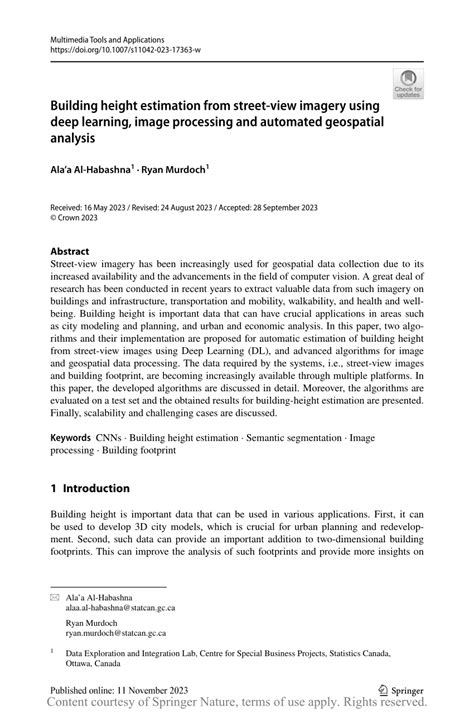 Multimedia Tools and Applications
https://doi.org/10.1007/s11042-023-17363-w

Check for updates

Building height estimation from street-view imagery using deep learning, image processing and automated geospatial analysis

Ala'a Al-Habashna$^1$ · Ryan Murdoch$^1$

Received: 16 May 2023 / Revised: 24 August 2023 / Accepted: 28 September 2023
© Crown 2023

Abstract
Street-view imagery has been increasingly used for geospatial data collection due to its increased availability and the advancements in the field of computer vision. A great deal of research has been conducted in recent years to extract valuable data from such imagery on buildings and infrastructure, transportation and mobility, walkability, and health and well-being. Building height is important data that can have crucial applications in areas such as city modeling and planning, and urban and economic analysis. In this paper, two algorithms and their implementation are proposed for automatic estimation of building height from street-view images using Deep Learning (DL), and advanced algorithms for image and geospatial data processing. The data required by the systems, i.e., street-view images and building footprint, are becoming increasingly available through multiple platforms. In this paper, the developed algorithms are discussed in detail. Moreover, the algorithms are evaluated on a test set and the obtained results for building-height estimation are presented. Finally, scalability and challenging cases are discussed.

Keywords CNNs · Building height estimation · Semantic segmentation · Image processing · Building footprint

1 Introduction

Building height is important data that can be used in various applications. First, it can be used to develop 3D city models, which is crucial for urban planning and redevelopment. Second, such data can provide an important addition to two-dimensional building footprints. This can improve the analysis of such footprints and provide more insights on

Ala'a Al-Habashna
alaa.al-habashna@statcan.gc.ca

Ryan Murdoch
ryan.murdoch@statcan.gc.ca

$^1$ Data Exploration and Integration Lab, Centre for Special Business Projects, Statistics Canada, Ottawa, Canada

Published online: 11 November 2023

Springer

Content courtesy of Springer Nature, terms of use apply. Rights reserved.